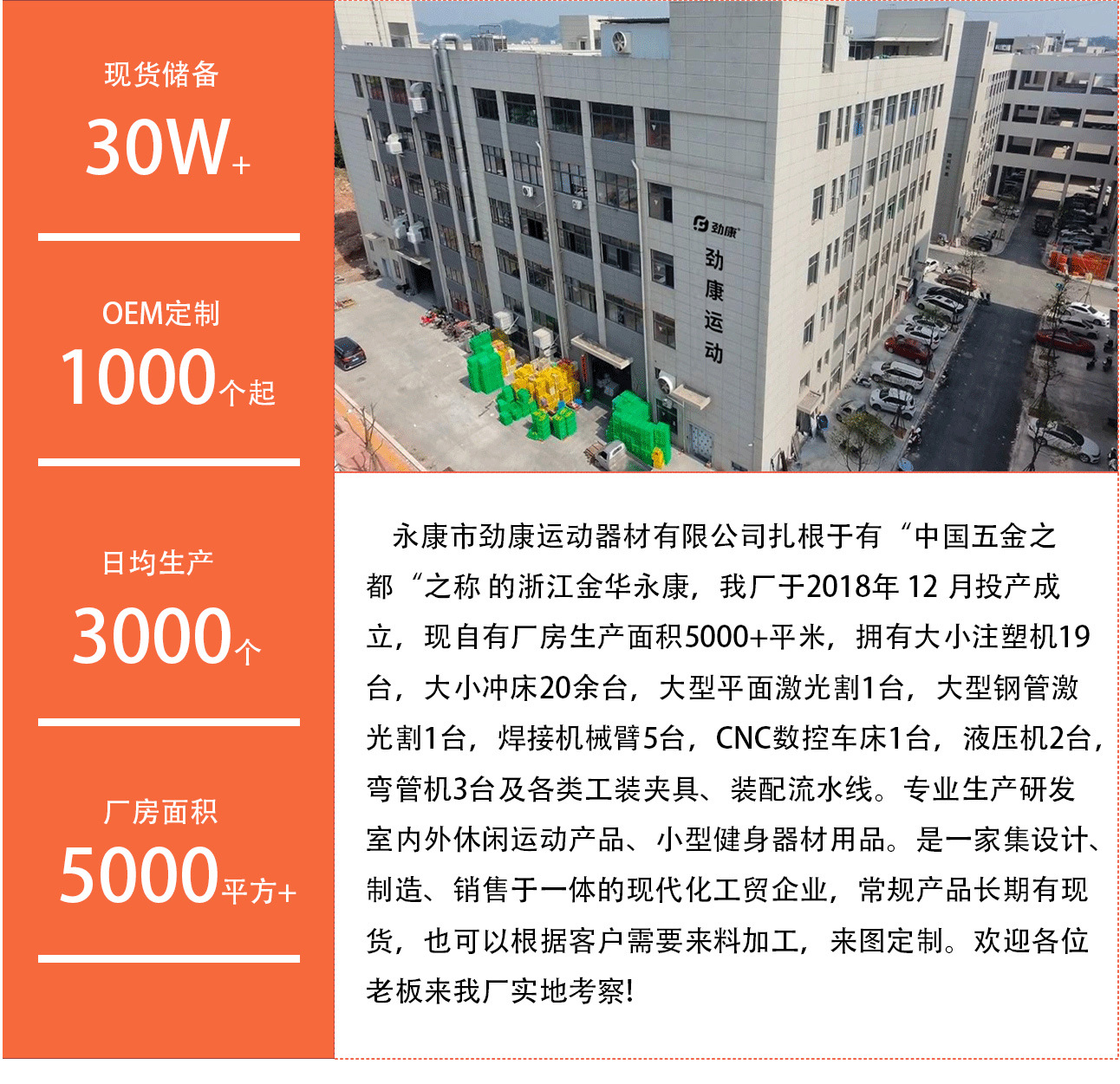 现货储备
30W+

OEM定制
1000个起

日均生产
3000个

厂房面积
5000平方+

劲康
劲康运动

永康市劲康运动器材有限公司扎根于有“中国五金之都“之称 的浙江金华永康，我厂于2018年 12 月投产成立，现自有厂房生产面积5000+平米，拥有大小注塑机19台，大小冲床20余台，大型平面激光割1台，大型钢管激光割1台，焊接机械臂5台，CNC数控车床1台，液压机2台，弯管机3台及各类工装夹具、装配流水线。专业生产研发室内外休闲运动产品、小型健身器材用品。是一家集设计、制造、销售于一体的现代化工贸企业，常规产品长期有现货，也可以根据客户需要来料加工，来图定制。欢迎各位老板来我厂实地考察!